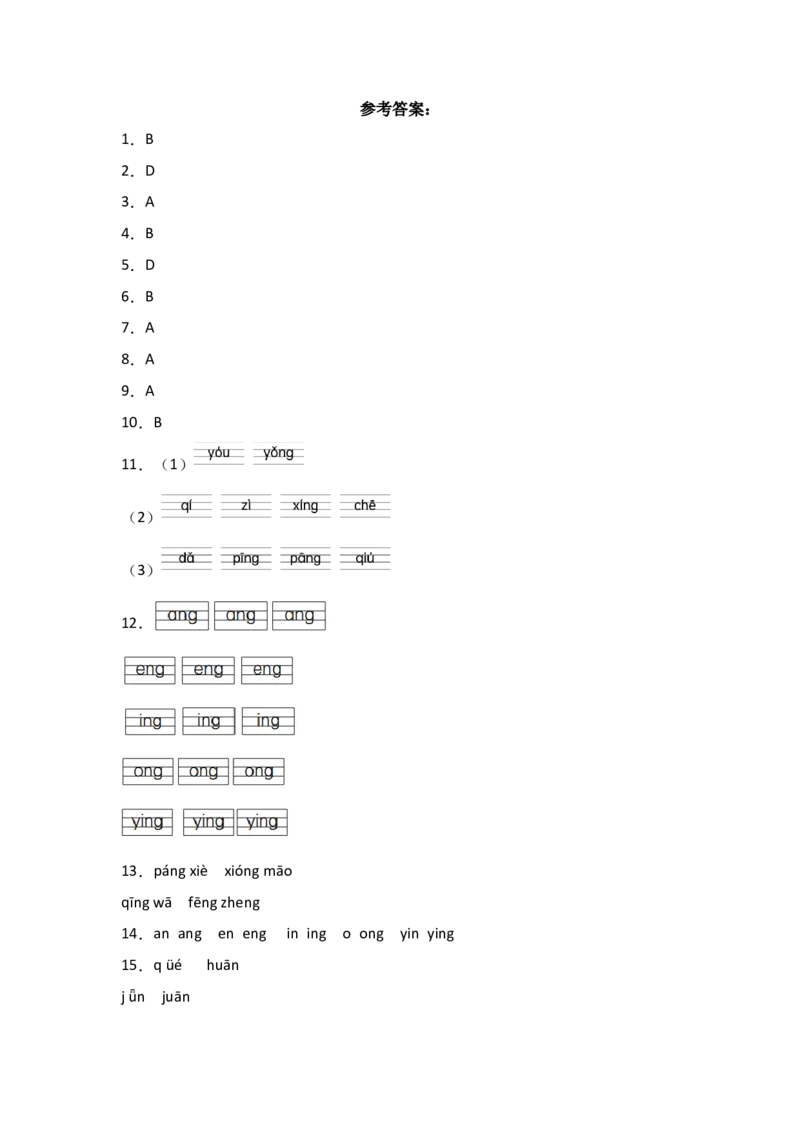 参考答案：

1．B

2．D

3．A

4．B

5．D

6．B

7．A

8．A

9．A

10．B

11．（1）yóu yǒng

（2）qí zì xíng chē

（3）dǎ pīng pāng qiú

12．ang ang ang

eng eng eng

ing ing ing

ong ong ong

ying ying ying

13．páng xiè　xióng māo

qīng wā　fēng zheng

14．an ang　en eng　in ing　o ong　yin ying

15．q üé　huān

j ǖn　juān